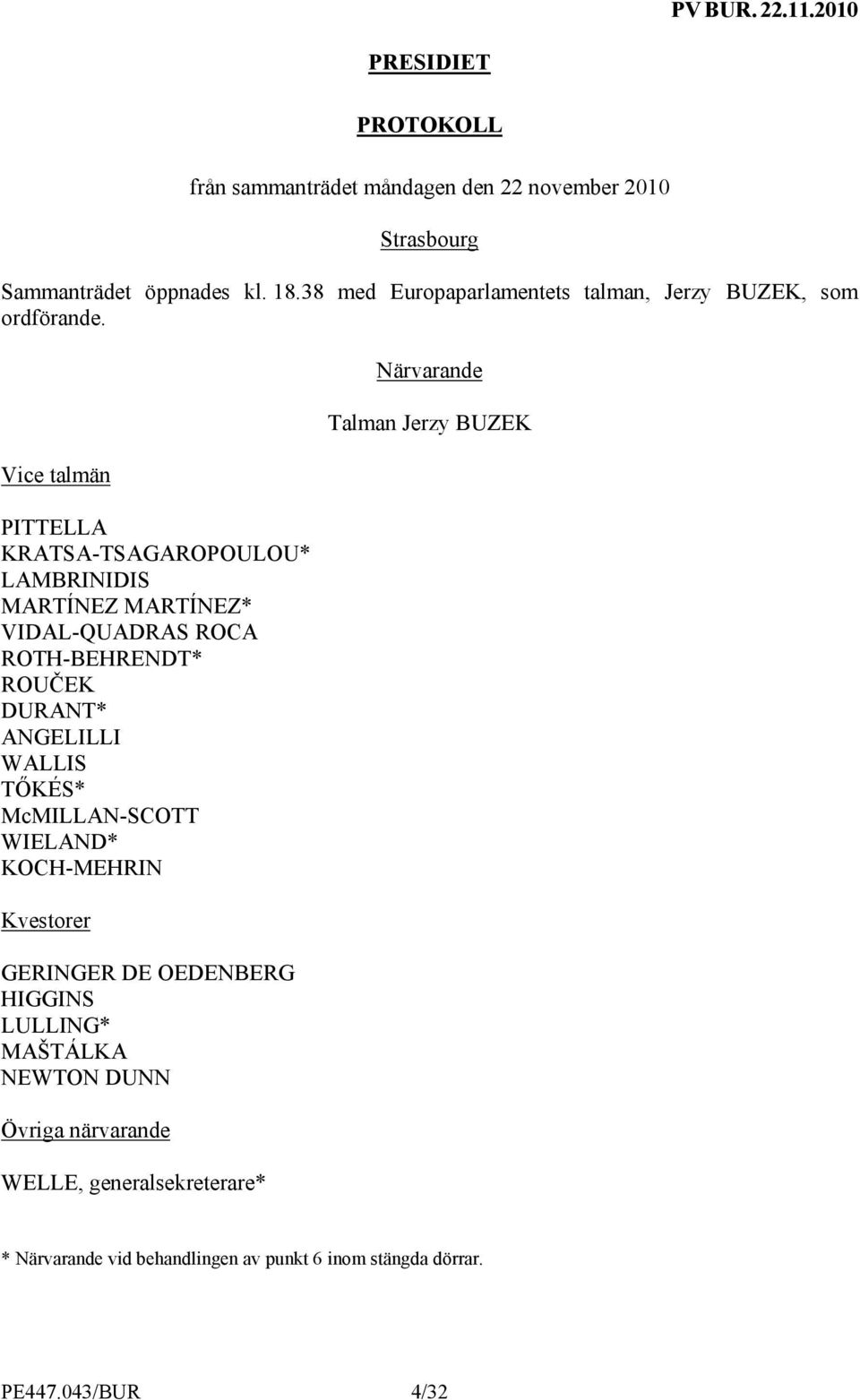 PV BUR. 22.11.2010

PRESIDIET

PROTOKOLL

från sammanträdet måndagen den 22 november 2010

Strasbourg

Sammanträdet öppnades kl. 18.38 med Europaparlamentets talman, Jerzy BUZEK, som ordförande.

Närvarande

Talman Jerzy BUZEK

Vice talmän

PITTELLA
KRATSA-TSAGAROPOULOU*
LAMBRINIDIS
MARTÍNEZ MARTÍNEZ*
VIDAL-QUADRAS ROCA
ROTH-BEHRENDT*
ROUČEK
DURANT*
ANGELILLI
WALLIS
TŐKÉS*
McMILLAN-SCOTT
WIELAND*
KOCH-MEHRIN

Kvestorer

GERINGER DE OEDENBERG
HIGGINS
LULLING*
MAŠTÁLKA
NEWTON DUNN

Övriga närvarande

WELLE, generalsekreterare*

* Närvarande vid behandlingen av punkt 6 inom stängda dörrar.

PE447.043/BUR 4/32